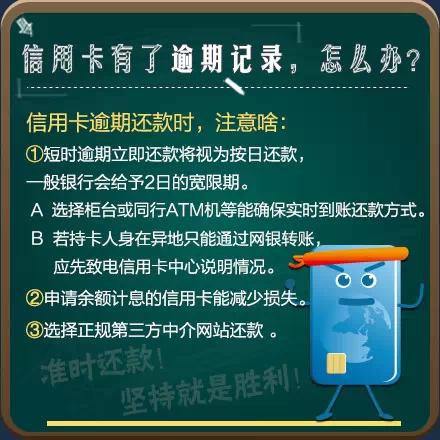 信用卡有了逾期记录，怎么办？

信用卡逾期还款时，注意啥：

①短时逾期立即还款将视为按日还款，一般银行会给予2日的宽限期。

A 选择柜台或同行ATM机等能确保实时到账还款方式。

B 若持卡人身在异地只能通过网银转账，应先致电信用卡中心说明情况。

②申请余额计息的信用卡能减少损失。

③选择正规第三方中介网站还款 。

准时还款！

坚持就是胜利！